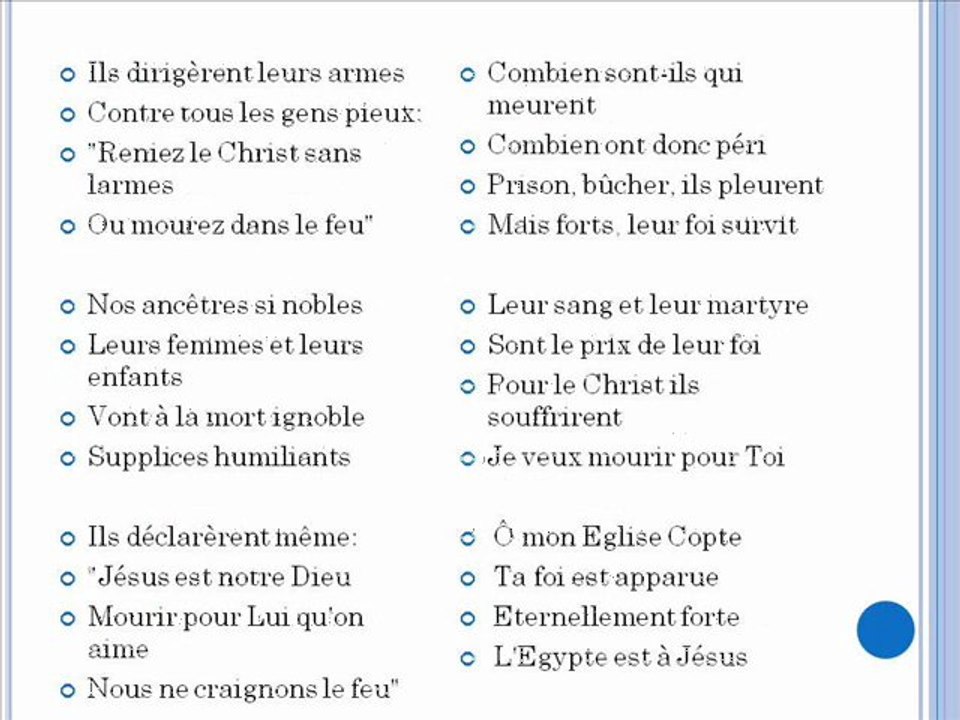 • Ils dirigèrent leurs armes
• Contre tous les gens pieux:
• "Reniez le Christ sans larmes
• Ou mourez dans le feu"

• Nos ancêtres si nobles
• Leurs femmes et leurs enfants
• Vont à la mort ignoble
• Supplices humiliants

• Ils déclarèrent même:
• "Jésus est notre Dieu
• Mourir pour Lui qu'on aime
• Nous ne craignons le feu"

• Combien sont-ils qui meurent
• Combien ont donc péri
• Prison, bûcher, ils pleurent
• Mais forts, leur foi survit

• Leur sang et leur martyre
• Sont le prix de leur foi
• Pour le Christ ils souffrirent
• Je veux mourir pour Toi

• Ô mon Eglise Copte
• Ta foi est apparue
• Eternellement forte
• L'Egypte est à Jésus